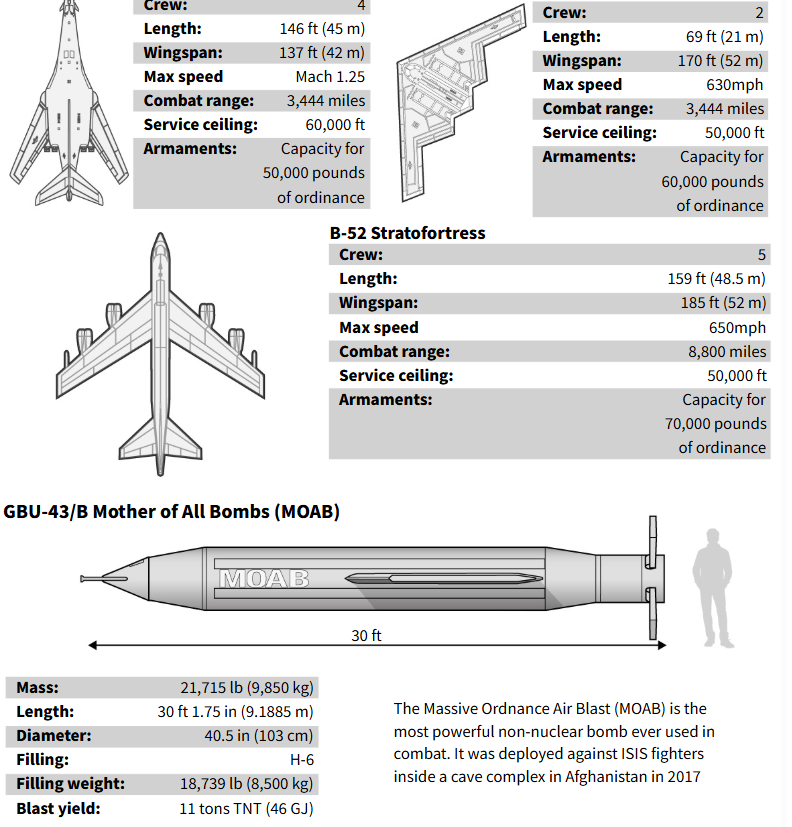 | Crew: | 4 |
|---|---|
| Length: | 146 ft (45 m) |
| Wingspan: | 137 ft (42 m) |
| Max speed | Mach 1.25 |
| Combat range: | 3,444 miles |
| Service ceiling: | 60,000 ft |
| Armaments: | Capacity for 50,000 pounds of ordinance |

| Crew: | 2 |
|---|---|
| Length: | 69 ft (21 m) |
| Wingspan: | 170 ft (52 m) |
| Max speed | 630mph |
| Combat range: | 3,444 miles |
| Service ceiling: | 50,000 ft |
| Armaments: | Capacity for 60,000 pounds of ordinance |

B-52 Stratofortress

| Crew: | 5 |
|---|---|
| Length: | 159 ft (48.5 m) |
| Wingspan: | 185 ft (52 m) |
| Max speed | 650mph |
| Combat range: | 8,800 miles |
| Service ceiling: | 50,000 ft |
| Armaments: | Capacity for 70,000 pounds of ordinance |

GBU-43/B Mother of All Bombs (MOAB)

MOAB

30 ft

| Mass: | 21,715 lb (9,850 kg) |
|---|---|
| Length: | 30 ft 1.75 in (9.1885 m) |
| Diameter: | 40.5 in (103 cm) |
| Filling: | H-6 |
| Filling weight: | 18,739 lb (8,500 kg) |
| Blast yield: | 11 tons TNT (46 GJ) |

The Massive Ordnance Air Blast (MOAB) is the most powerful non-nuclear bomb ever used in combat. It was deployed against ISIS fighters inside a cave complex in Afghanistan in 2017